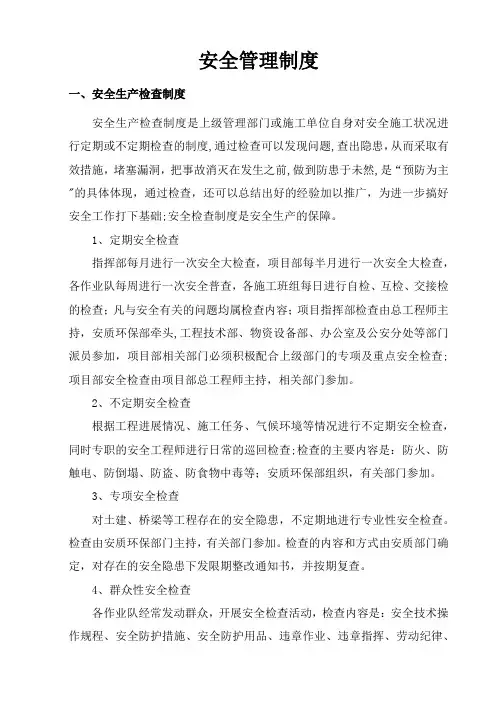 安全管理制度

一、安全生产检查制度

安全生产检查制度是上级管理部门或施工单位自身对安全施工状况进行定期或不定期检查的制度,通过检查可以发现问题,查出隐患,从而采取有效措施,堵塞漏洞,把事故消灭在发生之前,做到防患于未然,是“预防为主”的具体体现,通过检查,还可以总结出好的经验加以推广,为进一步搞好安全工作打下基础;安全检查制度是安全生产的保障。

1、定期安全检查

指挥部每月进行一次安全大检查,项目部每半月进行一次安全大检查,各作业队每周进行一次安全普查,各施工班组每日进行自检、互检、交接检的检查;凡与安全有关的问题均属检查内容;项目指挥部检查由总工程师主持,安质环保部牵头,工程技术部、物资设备部、办公室及公安分处等部门派员参加,项目部相关部门必须积极配合上级部门的专项及重点安全检查;项目部安全检查由项目部总工程师主持,相关部门参加。

2、不定期安全检查

根据工程进展情况、施工任务、气候环境等情况进行不定期安全检查,同时专职的安全工程师进行日常的巡回检查;检查的主要内容是:防火、防触电、防倒塌、防盗、防食物中毒等;安质环保部组织,有关部门参加。

3、专项安全检查

对土建、桥梁等工程存在的安全隐患,不定期地进行专业性安全检查。检查由安质环保部门主持,有关部门参加。检查的内容和方式由安质部门确定,对存在的安全隐患下发限期整改通知书,并按期复查。

4、群众性安全检查

各作业队经常发动群众,开展安全检查活动,检查内容是:安全技术操作规程、安全防护措施、安全防护用品、违章作业、违章指挥、劳动纪律、